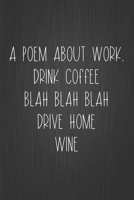 A POEM ABOUT WORK.
DRINK COFFEE
BLAH BLAH BLAH
DRIVE HOME
WINE